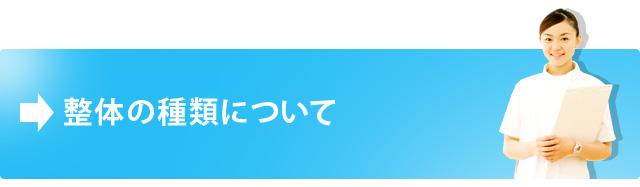 整体の種類について